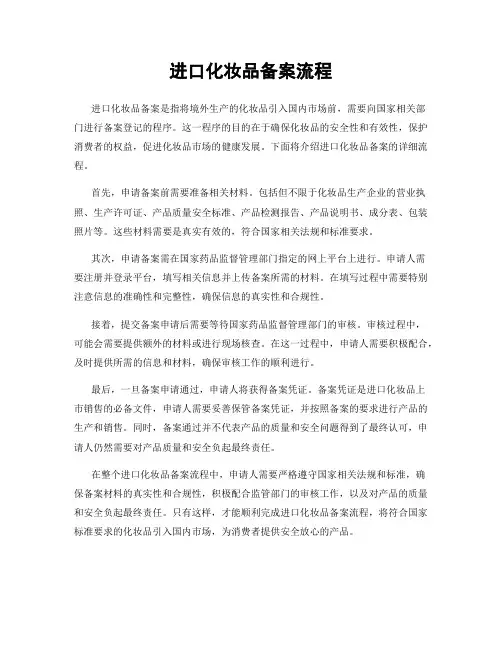 进口化妆品备案流程

进口化妆品备案是指将境外生产的化妆品引入国内市场前，需要向国家相关部门进行备案登记的程序。这一程序的目的在于确保化妆品的安全性和有效性，保护消费者的权益，促进化妆品市场的健康发展。下面将介绍进口化妆品备案的详细流程。

首先，申请备案前需要准备相关材料。包括但不限于化妆品生产企业的营业执照、生产许可证、产品质量安全标准、产品检测报告、产品说明书、成分表、包装照片等。这些材料需要是真实有效的，符合国家相关法规和标准要求。

其次，申请备案需在国家药品监督管理部门指定的网上平台上进行。申请人需要注册并登录平台，填写相关信息并上传备案所需的材料。在填写过程中需要特别注意信息的准确性和完整性，确保信息的真实性和合规性。

接着，提交备案申请后需要等待国家药品监督管理部门的审核。审核过程中，可能会需要提供额外的材料或进行现场核查。在这一过程中，申请人需要积极配合，及时提供所需的信息和材料，确保审核工作的顺利进行。

最后，一旦备案申请通过，申请人将获得备案凭证。备案凭证是进口化妆品上市销售的必备文件，申请人需要妥善保管备案凭证，并按照备案的要求进行产品的生产和销售。同时，备案通过并不代表产品的质量和安全问题得到了最终认可，申请人仍然需要对产品质量和安全负起最终责任。

在整个进口化妆品备案流程中，申请人需要严格遵守国家相关法规和标准，确保备案材料的真实性和合规性，积极配合监管部门的审核工作，以及对产品的质量和安全负起最终责任。只有这样，才能顺利完成进口化妆品备案流程，将符合国家标准要求的化妆品引入国内市场，为消费者提供安全放心的产品。